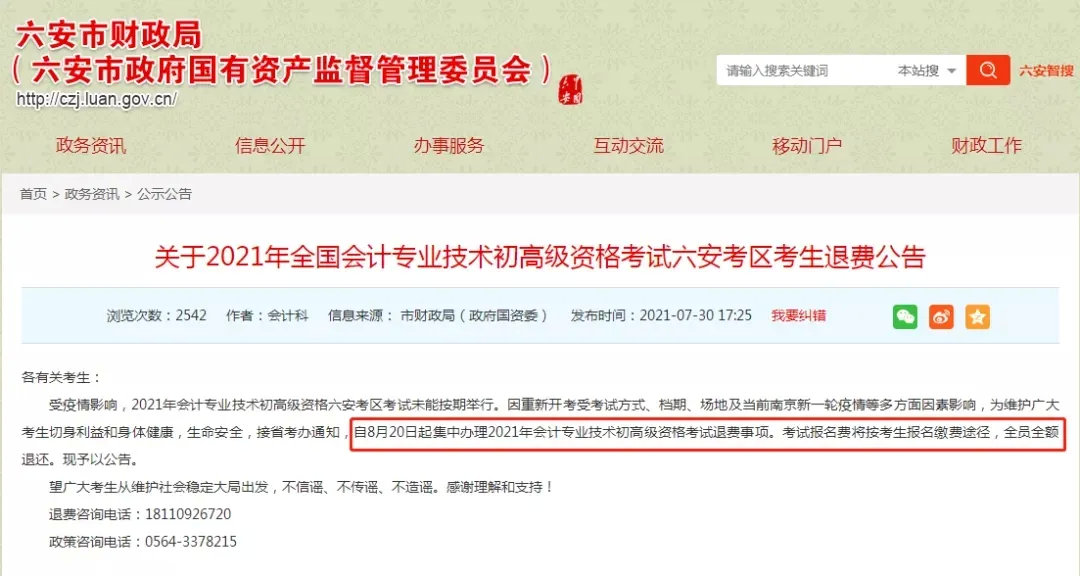 六安市财政局
（六安市政府国有资产监督管理委员会）
http://czj.luan.gov.cn/

请输入搜索关键词 本站搜 六安智搜

政务资讯 信息公开 办事服务 互动交流 移动门户 财政工作

首页 > 政务资讯 > 公示公告

关于2021年全国会计专业技术初高级资格考试六安考区考生退费公告

浏览次数：2542 作者：会计科 信息来源：市财政局（政府国资委） 发布时间：2021-07-30 17:25 我要纠错

各有关考生：

受疫情影响，2021年会计专业技术初高级资格六安考区考试未能按期举行。因重新开考受考试方式、档期、场地及当前南京新一轮疫情等多方面因素影响，为维护广大考生切身利益和身体健康，生命安全，接省考办通知，自8月20日起集中办理2021年会计专业技术初高级资格考试退费事项。考试报名费将按考生报名缴费途径，全员全额退还。现予以公告。

望广大考生从维护社会稳定大局出发，不信谣、不传谣、不造谣。感谢理解和支持！

退费咨询电话：18110926720

政策咨询电话：0564-3378215